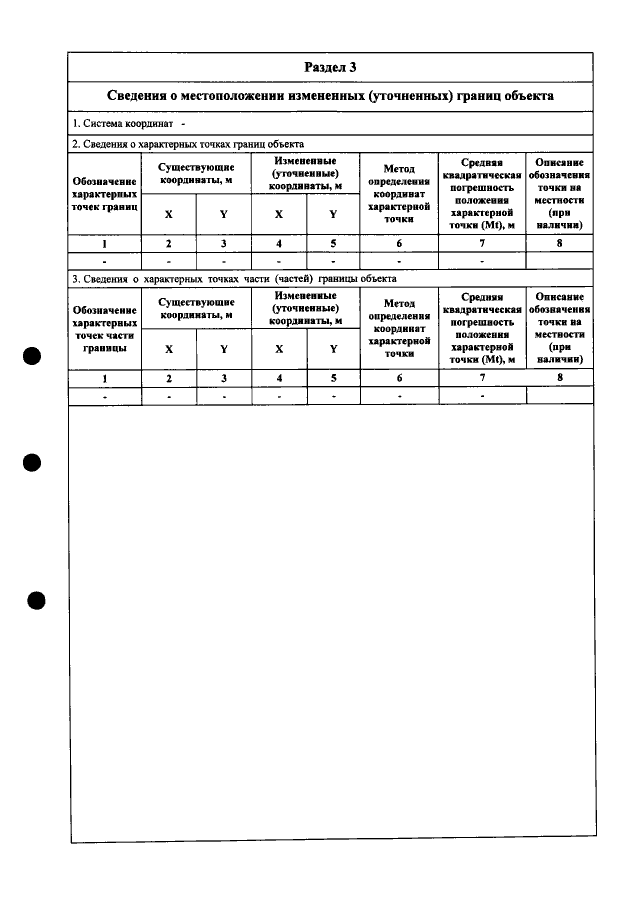 Раздел 3

Сведения о местоположении измененных (уточненных) границ объекта

1. Система координат -

2. Сведения о характерных точках границ объекта

| Обозначение характерных точек границ | Существующие координаты, м | | Измененные (уточненные) координаты, м | | Метод определения координат характерной точки | Средняя квадратическая погрешность положения характерной точки (Mt), м | Описание обозначения точки на местности (при наличии) |
|---|---|---|---|---|---|---|---|
| | X | Y | X | Y | | | |
| 1 | 2 | 3 | 4 | 5 | 6 | 7 | 8 |
| - | - | - | - | - | - | - | |

3. Сведения о характерных точках части (частей) границы объекта

| Обозначение характерных точек части границы | Существующие координаты, м | | Измененные (уточненные) координаты, м | | Метод определения координат характерной точки | Средняя квадратическая погрешность положения характерной точки (Mt), м | Описание обозначения точки на местности (при наличии) |
|---|---|---|---|---|---|---|---|
| | X | Y | X | Y | | | |
| 1 | 2 | 3 | 4 | 5 | 6 | 7 | 8 |
| - | - | - | - | - | - | - | |